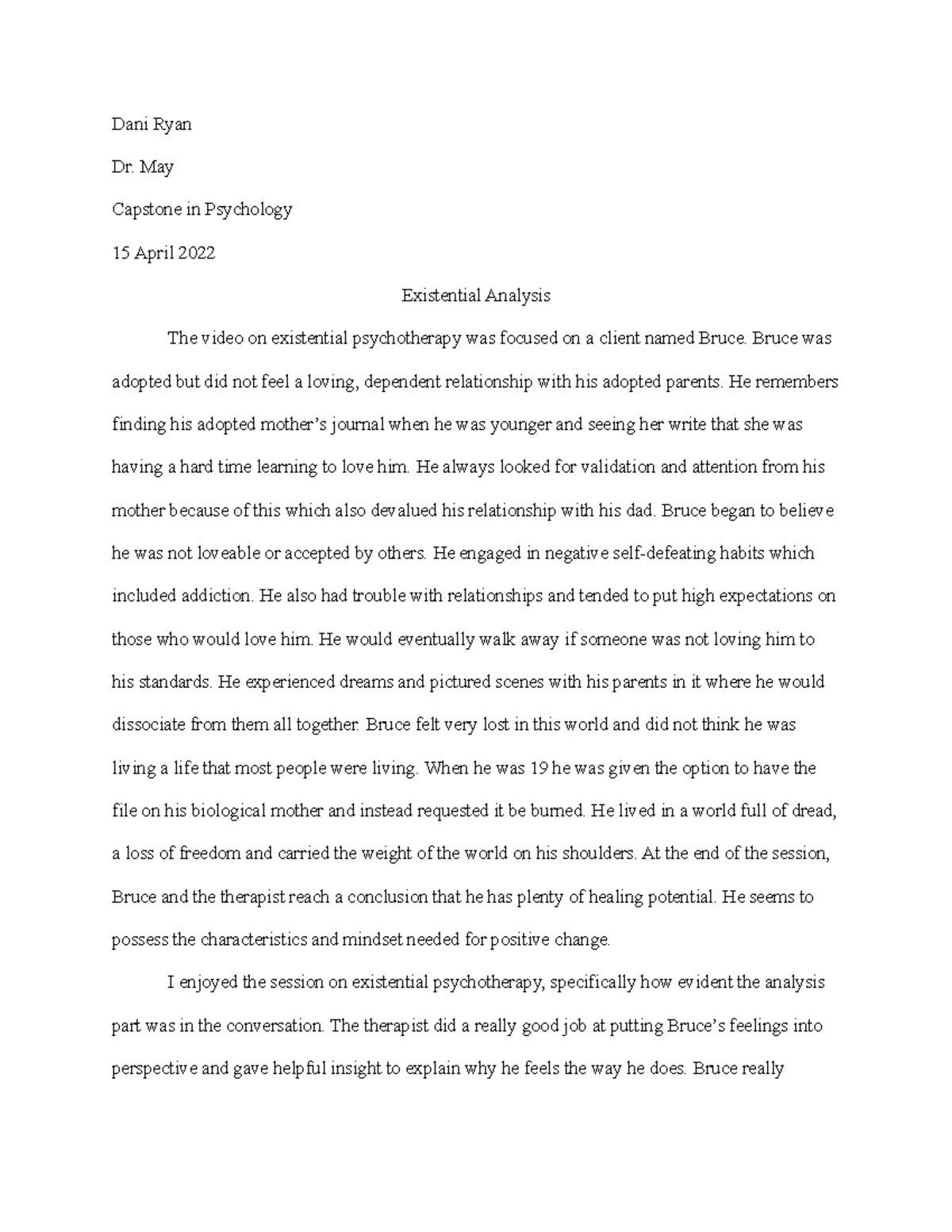 Dani Ryan

Dr. May

Capstone in Psychology

15 April 2022

Existential Analysis

The video on existential psychotherapy was focused on a client named Bruce. Bruce was adopted but did not feel a loving, dependent relationship with his adopted parents. He remembers finding his adopted mother's journal when he was younger and seeing her write that she was having a hard time learning to love him. He always looked for validation and attention from his mother because of this which also devalued his relationship with his dad. Bruce began to believe he was not loveable or accepted by others. He engaged in negative self-defeating habits which included addiction. He also had trouble with relationships and tended to put high expectations on those who would love him. He would eventually walk away if someone was not loving him to his standards. He experienced dreams and pictured scenes with his parents in it where he would dissociate from them all together. Bruce felt very lost in this world and did not think he was living a life that most people were living. When he was 19 he was given the option to have the file on his biological mother and instead requested it be burned. He lived in a world full of dread, a loss of freedom and carried the weight of the world on his shoulders. At the end of the session, Bruce and the therapist reach a conclusion that he has plenty of healing potential. He seems to possess the characteristics and mindset needed for positive change.

I enjoyed the session on existential psychotherapy, specifically how evident the analysis part was in the conversation. The therapist did a really good job at putting Bruce's feelings into perspective and gave helpful insight to explain why he feels the way he does. Bruce really